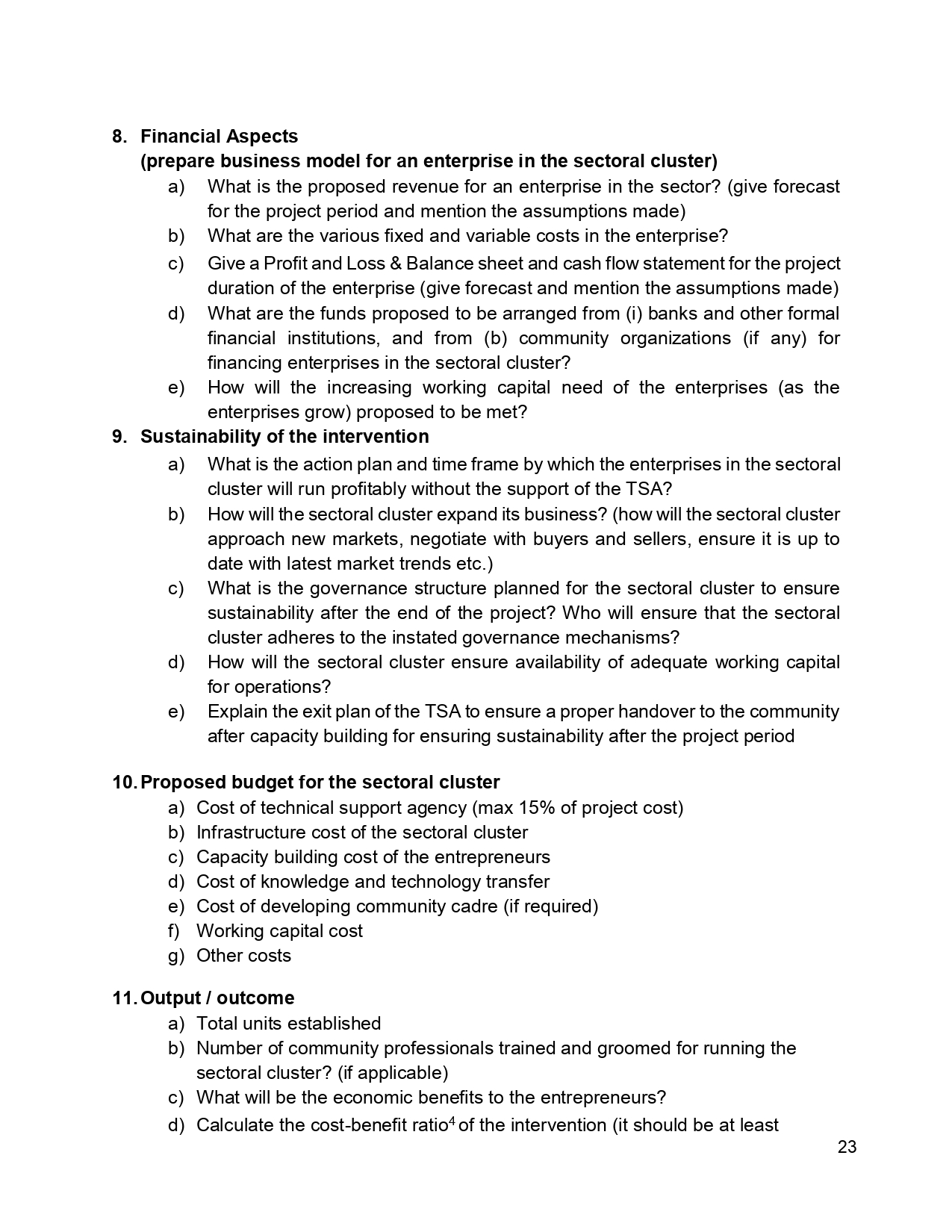 8. Financial Aspects
(prepare business model for an enterprise in the sectoral cluster)
a) What is the proposed revenue for an enterprise in the sector? (give forecast for the project period and mention the assumptions made)
b) What are the various fixed and variable costs in the enterprise?
c) Give a Profit and Loss & Balance sheet and cash flow statement for the project duration of the enterprise (give forecast and mention the assumptions made)
d) What are the funds proposed to be arranged from (i) banks and other formal financial institutions, and from (b) community organizations (if any) for financing enterprises in the sectoral cluster?
e) How will the increasing working capital need of the enterprises (as the enterprises grow) proposed to be met?

9. Sustainability of the intervention
a) What is the action plan and time frame by which the enterprises in the sectoral cluster will run profitably without the support of the TSA?
b) How will the sectoral cluster expand its business? (how will the sectoral cluster approach new markets, negotiate with buyers and sellers, ensure it is up to date with latest market trends etc.)
c) What is the governance structure planned for the sectoral cluster to ensure sustainability after the end of the project? Who will ensure that the sectoral cluster adheres to the instated governance mechanisms?
d) How will the sectoral cluster ensure availability of adequate working capital for operations?
e) Explain the exit plan of the TSA to ensure a proper handover to the community after capacity building for ensuring sustainability after the project period

10. Proposed budget for the sectoral cluster
a) Cost of technical support agency (max 15% of project cost)
b) Infrastructure cost of the sectoral cluster
c) Capacity building cost of the entrepreneurs
d) Cost of knowledge and technology transfer
e) Cost of developing community cadre (if required)
f) Working capital cost
g) Other costs

11. Output / outcome
a) Total units established
b) Number of community professionals trained and groomed for running the sectoral cluster? (if applicable)
c) What will be the economic benefits to the entrepreneurs?
d) Calculate the cost-benefit ratio$^4$ of the intervention (it should be at least

23